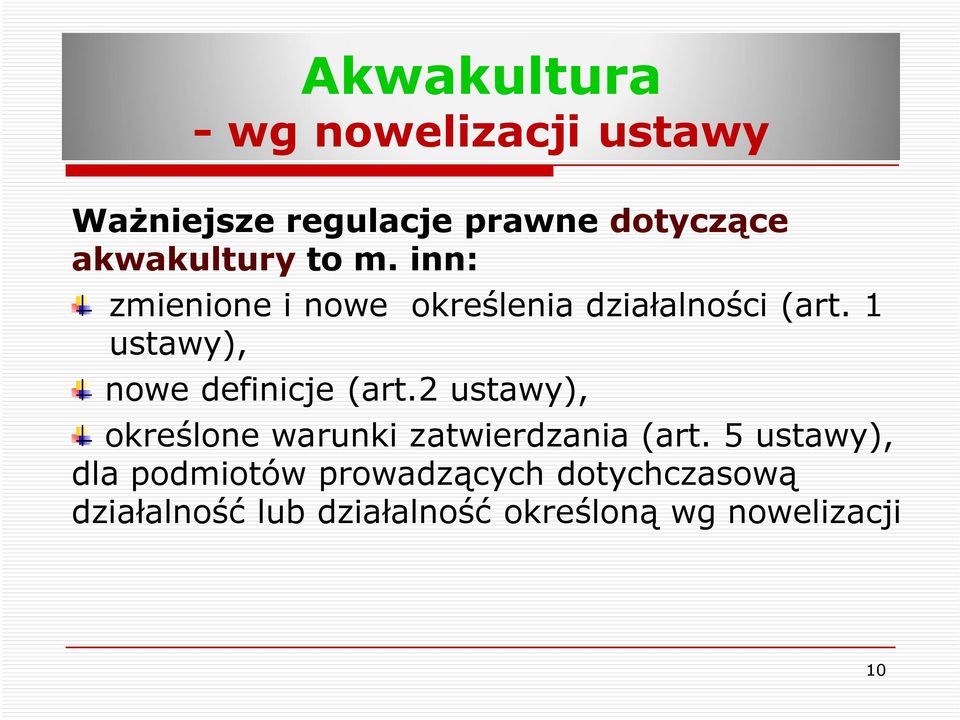 Akwakultura
- wg nowelizacji ustawy

Ważniejsze regulacje prawne dotyczące akwakultury to m. inn:

zmienione i nowe określenia działalności (art. 1 ustawy),

nowe definicje (art.2 ustawy),

określone warunki zatwierdzania (art. 5 ustawy), dla podmiotów prowadzących dotychczasową działalność lub działalność określoną wg nowelizacji

10